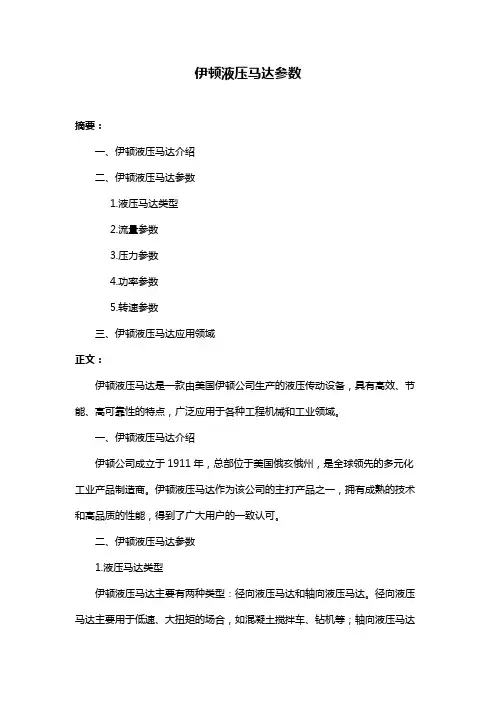 伊顿液压马达参数

摘要：

一、伊顿液压马达介绍

二、伊顿液压马达参数

1.液压马达类型

2.流量参数

3.压力参数

4.功率参数

5.转速参数

三、伊顿液压马达应用领域

正文：

伊顿液压马达是一款由美国伊顿公司生产的液压传动设备，具有高效、节能、高可靠性的特点，广泛应用于各种工程机械和工业领域。

一、伊顿液压马达介绍

伊顿公司成立于 1911 年，总部位于美国俄亥俄州，是全球领先的多元化工业产品制造商。伊顿液压马达作为该公司的主打产品之一，拥有成熟的技术和高品质的性能，得到了广大用户的一致认可。

二、伊顿液压马达参数

1.液压马达类型

伊顿液压马达主要有两种类型：径向液压马达和轴向液压马达。径向液压马达主要用于低速、大扭矩的场合，如混凝土搅拌车、钻机等；轴向液压马达